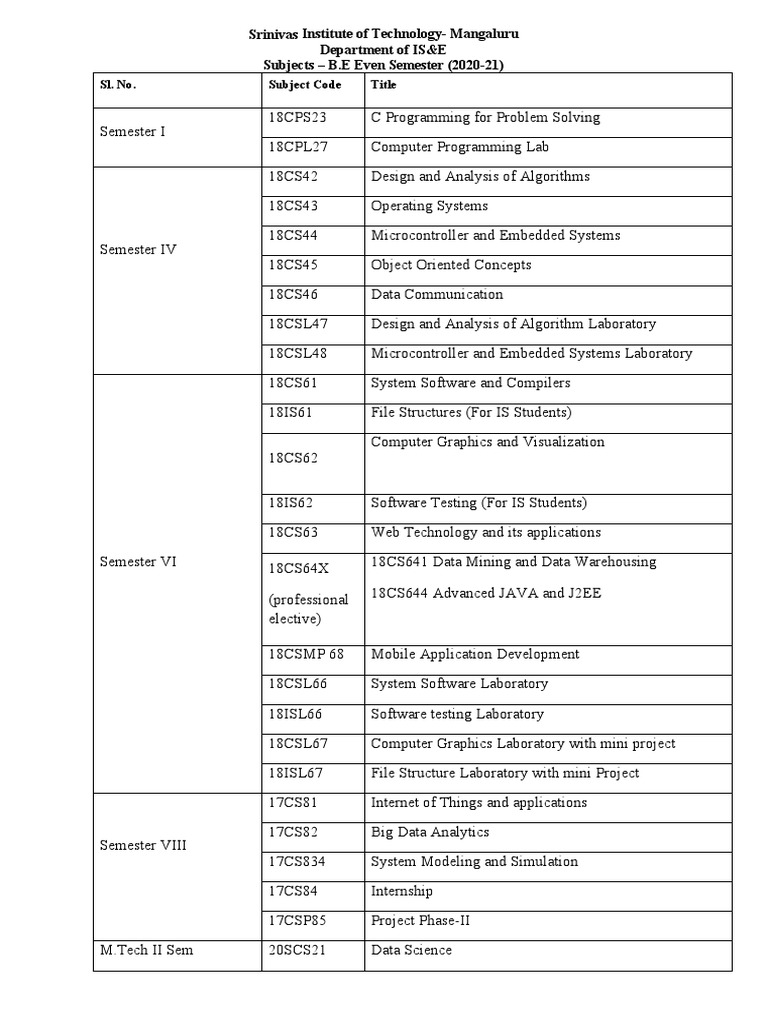 Srinivas Institute of Technology- Mangaluru
Department of IS&E
Subjects – B.E Even Semester (2020-21)

| Sl. No. | Subject Code | Title |
|---|---|---|
| Semester I | 18CPS23 | C Programming for Problem Solving |
| | 18CPL27 | Computer Programming Lab |
| Semester IV | 18CS42 | Design and Analysis of Algorithms |
| | 18CS43 | Operating Systems |
| | 18CS44 | Microcontroller and Embedded Systems |
| | 18CS45 | Object Oriented Concepts |
| | 18CS46 | Data Communication |
| | 18CSL47 | Design and Analysis of Algorithm Laboratory |
| | 18CSL48 | Microcontroller and Embedded Systems Laboratory |
| Semester VI | 18CS61 | System Software and Compilers |
| | 18IS61 | File Structures (For IS Students) |
| | 18CS62 | Computer Graphics and Visualization |
| | 18IS62 | Software Testing (For IS Students) |
| | 18CS63 | Web Technology and its applications |
| | 18CS64X (professional elective) | 18CS641 Data Mining and Data Warehousing 18CS644 Advanced JAVA and J2EE |
| | 18CSMP 68 | Mobile Application Development |
| | 18CSL66 | System Software Laboratory |
| | 18ISL66 | Software testing Laboratory |
| | 18CSL67 | Computer Graphics Laboratory with mini project |
| | 18ISL67 | File Structure Laboratory with mini Project |
| Semester VIII | 17CS81 | Internet of Things and applications |
| | 17CS82 | Big Data Analytics |
| | 17CS834 | System Modeling and Simulation |
| | 17CS84 | Internship |
| | 17CSP85 | Project Phase-II |
| M.Tech II Sem | 20SCS21 | Data Science |